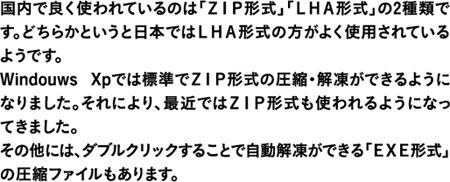 国内で良く使われているのは「ＺＩＰ形式」「ＬＨＡ形式」の2種類です。どちらかというと日本ではＬＨＡ形式の方がよく使用されているようです。
Windouws　Xpでは標準でＺＩＰ形式の圧縮・解凍ができるようになりました。それにより、最近ではＺＩＰ形式も使われるようになってきました。
その他には、ダブルクリックすることで自動解凍ができる「ＥＸＥ形式」の圧縮ファイルもあります。